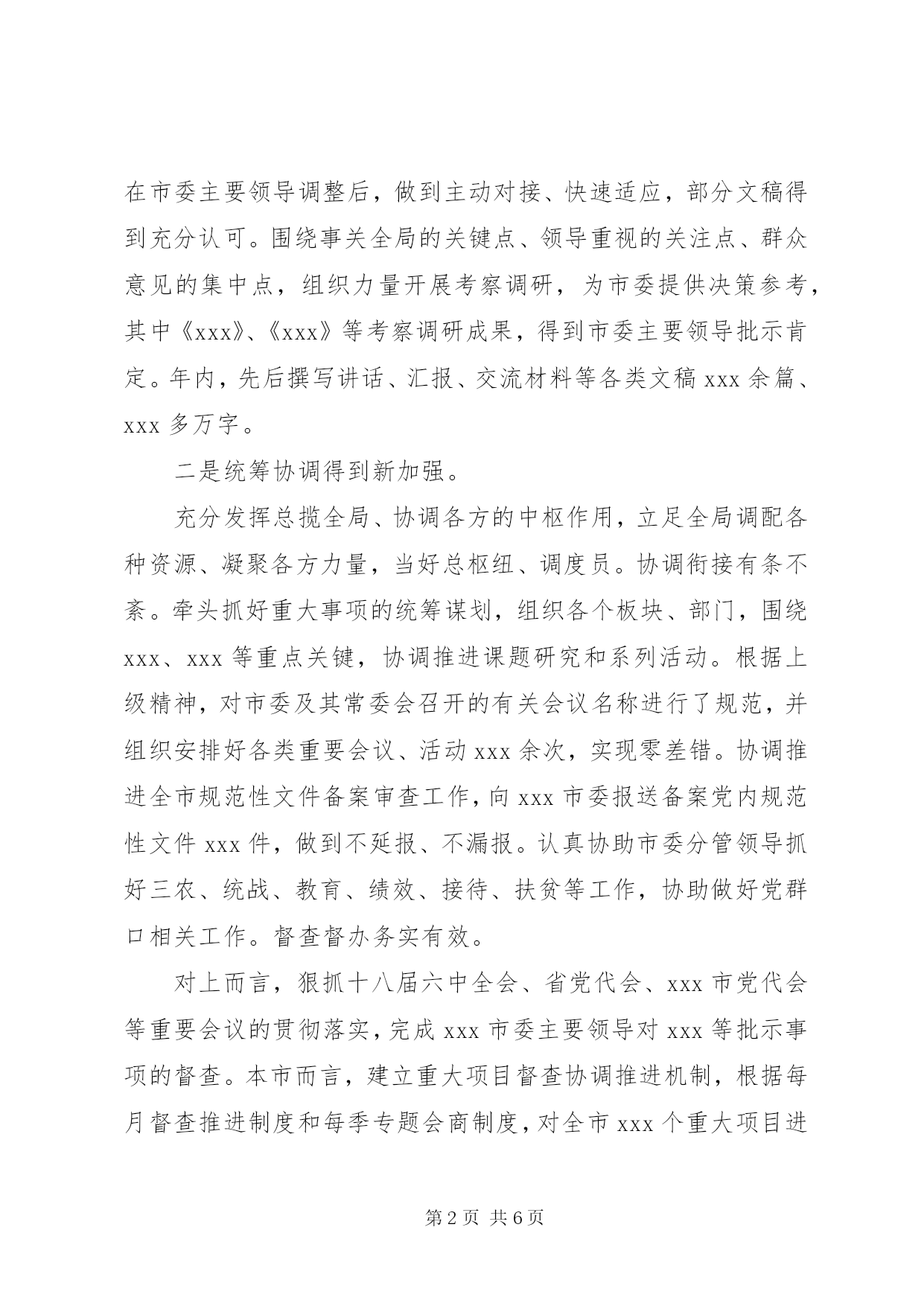 在市委主要领导调整后，做到主动对接、快速适应，部分文稿得到充分认可。围绕事关全局的关键点、领导重视的关注点、群众意见的集中点，组织力量开展考察调研，为市委提供决策参考，其中《xxx》、《xxx》等考察调研成果，得到市委主要领导批示肯定。年内，先后撰写讲话、汇报、交流材料等各类文稿 xxx 余篇、xxx 多万字。

二是统筹协调得到新加强。

充分发挥总揽全局、协调各方的中枢作用，立足全局调配各种资源、凝聚各方力量，当好总枢纽、调度员。协调衔接有条不紊。牵头抓好重大事项的统筹谋划，组织各个板块、部门，围绕 xxx、xxx 等重点关键，协调推进课题研究和系列活动。根据上级精神，对市委及其常委会召开的有关会议名称进行了规范，并组织安排好各类重要会议、活动 xxx 余次，实现零差错。协调推进全市规范性文件备案审查工作，向 xxx 市委报送备案党内规范性文件 xxx 件，做到不延报、不漏报。认真协助市委分管领导抓好三农、统战、教育、绩效、接待、扶贫等工作，协助做好党群口相关工作。督查督办务实有效。

对上而言，狠抓十八届六中全会、省党代会、xxx 市党代会等重要会议的贯彻落实，完成 xxx 市委主要领导对 xxx 等批示事项的督查。本市而言，建立重大项目督查协调推进机制，根据每月督查推进制度和每季专题会商制度，对全市 xxx 个重大项目进

第 2 页 共 6 页